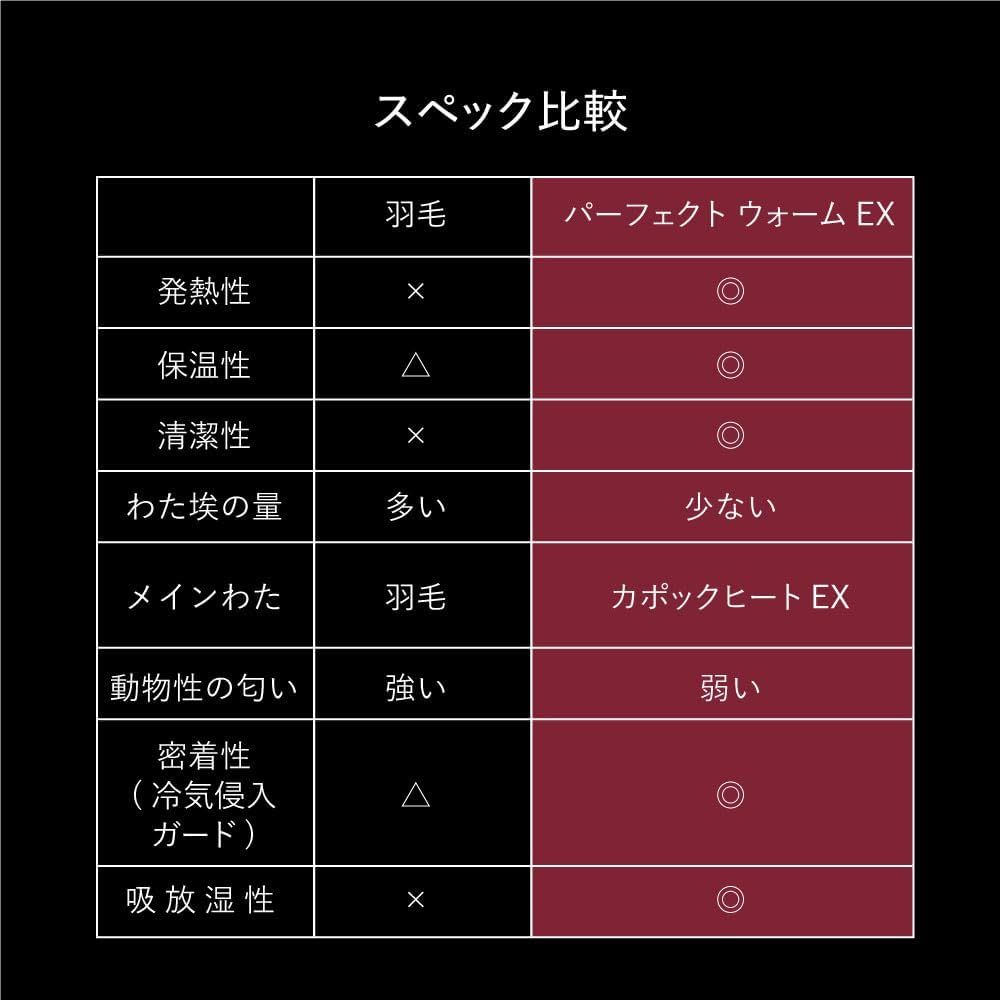 スペック比較

|  | 羽毛 | パーフェクト ウォーム EX |
|---|---|---|
| 発熱性 | × | ◎ |
| 保温性 | △ | ◎ |
| 清潔性 | × | ◎ |
| わた埃の量 | 多い | 少ない |
| メインわた | 羽毛 | カポックヒート EX |
| 動物性の匂い | 強い | 弱い |
| 密着性（冷気侵入ガード） | △ | ◎ |
| 吸放湿性 | × | ◎ |